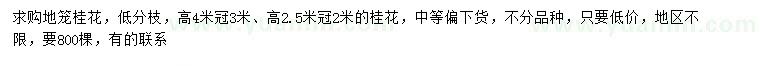 求购地笼桂花，低分枝，高4米冠3米、高2.5米冠2米的桂花，中等偏下货，不分品种，只要低价，地区不限，要800棵，有的联系